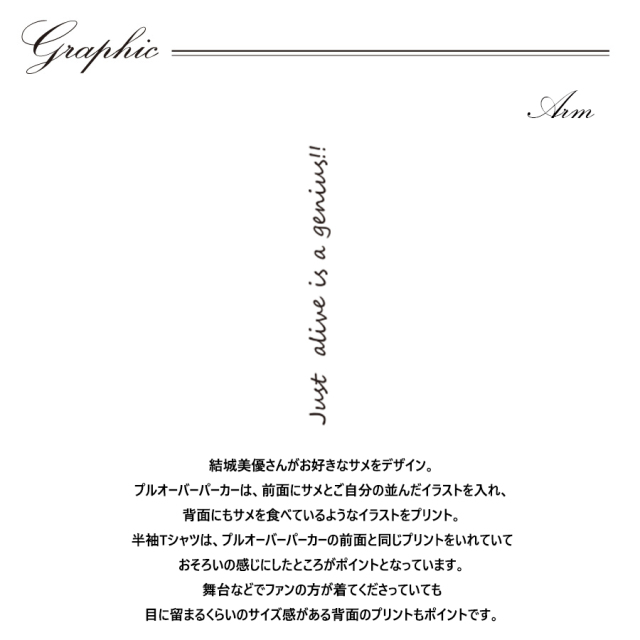 Graphic

Arm

Just alive is a genius!!

結城美優さんがお好きなサメをデザイン。
プルオーバーパーカーは、前面にサメとご自分の並んだイラストを入れ、
背面にもサメを食べているようなイラストをプリント。
半袖Tシャツは、プルオーバーパーカーの前面と同じプリントをいれていて
おそろいの感じにしたところがポイントとなっています。
舞台などでファンの方が着てくださっていても
目に留まるくらいのサイズ感がある背面のプリントもポイントです。